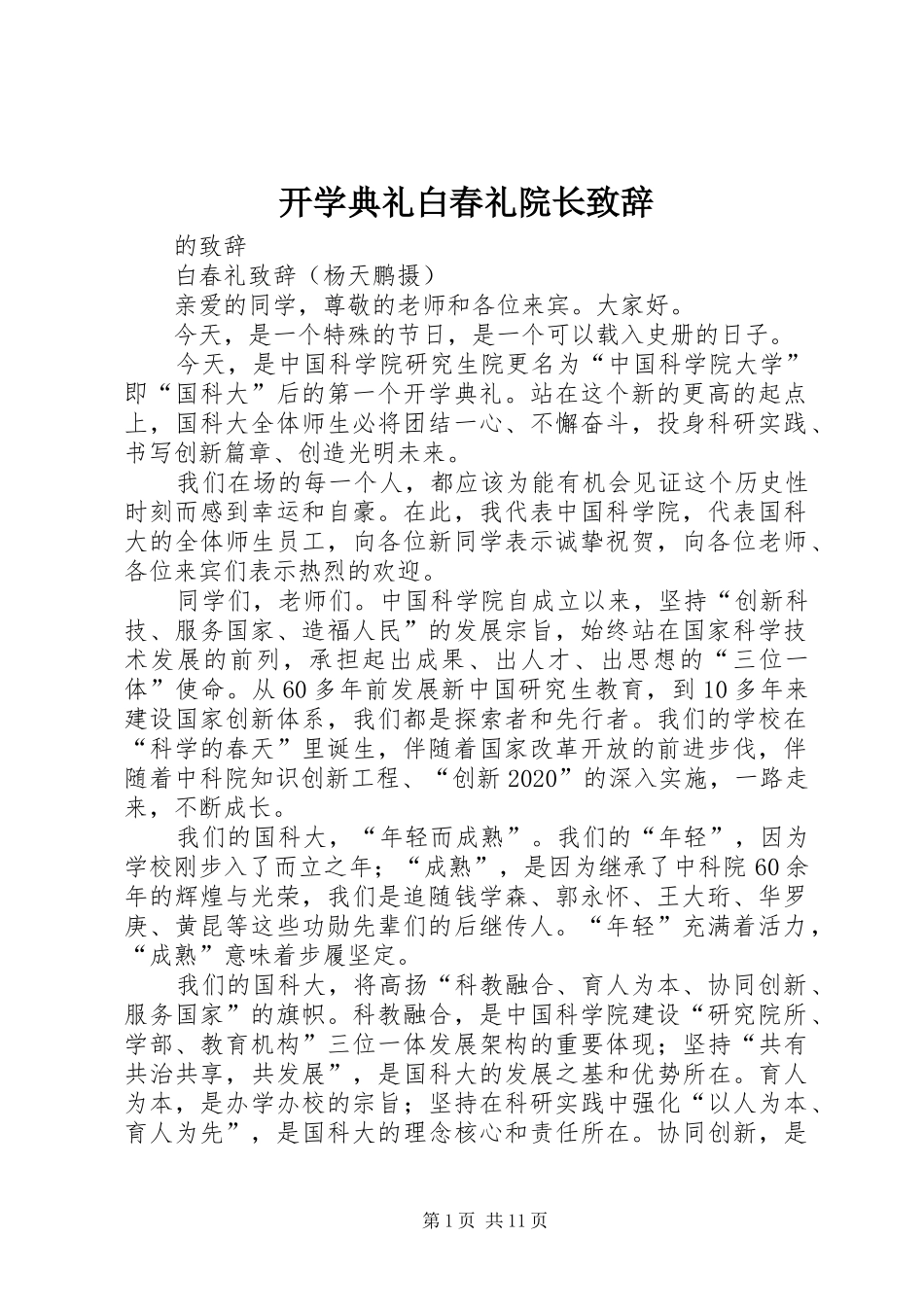 开学典礼白春礼院长致辞

的致辞

白春礼致辞（杨天鹏摄）

亲爱的同学，尊敬的老师和各位来宾。大家好。

今天，是一个特殊的节日，是一个可以载入史册的日子。

今天，是中国科学院研究生院更名为“中国科学院大学”即“国科大”后的第一个开学典礼。站在这个新的更高的起点上，国科大全体师生必将团结一心、不懈奋斗，投身科研实践、书写创新篇章、创造光明未来。

我们在场的每一个人，都应该为能有机会见证这个历史性时刻而感到幸运和自豪。在此，我代表中国科学院，代表国科大的全体师生员工，向各位新同学表示诚挚祝贺，向各位老师、各位来宾们表示热烈的欢迎。

同学们，老师们。中国科学院自成立以来，坚持“创新科技、服务国家、造福人民”的发展宗旨，始终站在国家科学技术发展的前列，承担起出成果、出人才、出思想的“三位一体”使命。从60多年前发展新中国研究生教育，到10多年来建设国家创新体系，我们都是探索者和先行者。我们的学校在“科学的春天”里诞生，伴随着国家改革开放的前进步伐，伴随着中科院知识创新工程、“创新2020”的深入实施，一路走来，不断成长。

我们的国科大，“年轻而成熟”。我们的“年轻”，因为学校刚步入了而立之年；“成熟”，是因为继承了中科院60余年的辉煌与光荣，我们是追随钱学森、郭永怀、王大珩、华罗庚、黄昆等这些功勋先辈们的后继传人。“年轻”充满着活力，“成熟”意味着步履坚定。

我们的国科大，将高扬“科教融合、育人为本、协同创新、服务国家”的旗帜。科教融合，是中国科学院建设“研究院所、学部、教育机构”三位一体发展架构的重要体现；坚持“共有共治共享，共发展”，是国科大的发展之基和优势所在。育人为本，是办学办校的宗旨；坚持在科研实践中强化“以人为本、育人为先”，是国科大的理念核心和责任所在。协同创新，是

第1页 共11页